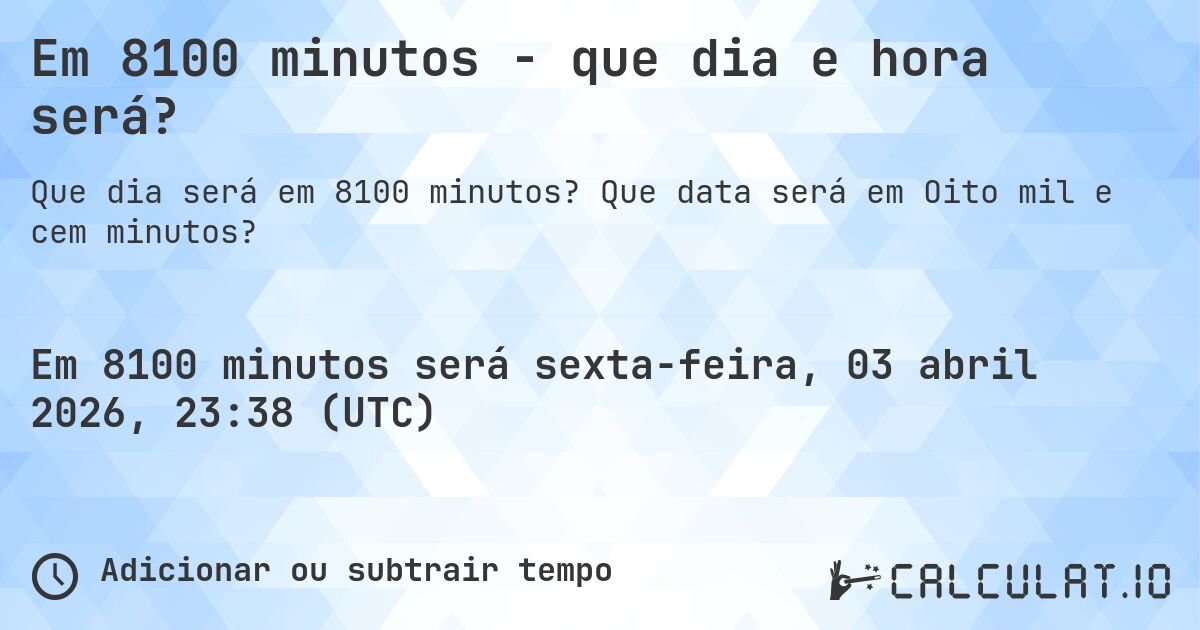 Em 8100 minutos - que dia e hora será?

Que dia será em 8100 minutos? Que data será em Oito mil e cem minutos?

Em 8100 minutos será sexta-feira, 03 abril 2026, 23:38 (UTC)

Adicionar ou subtrair tempo

CALCULAT.IO